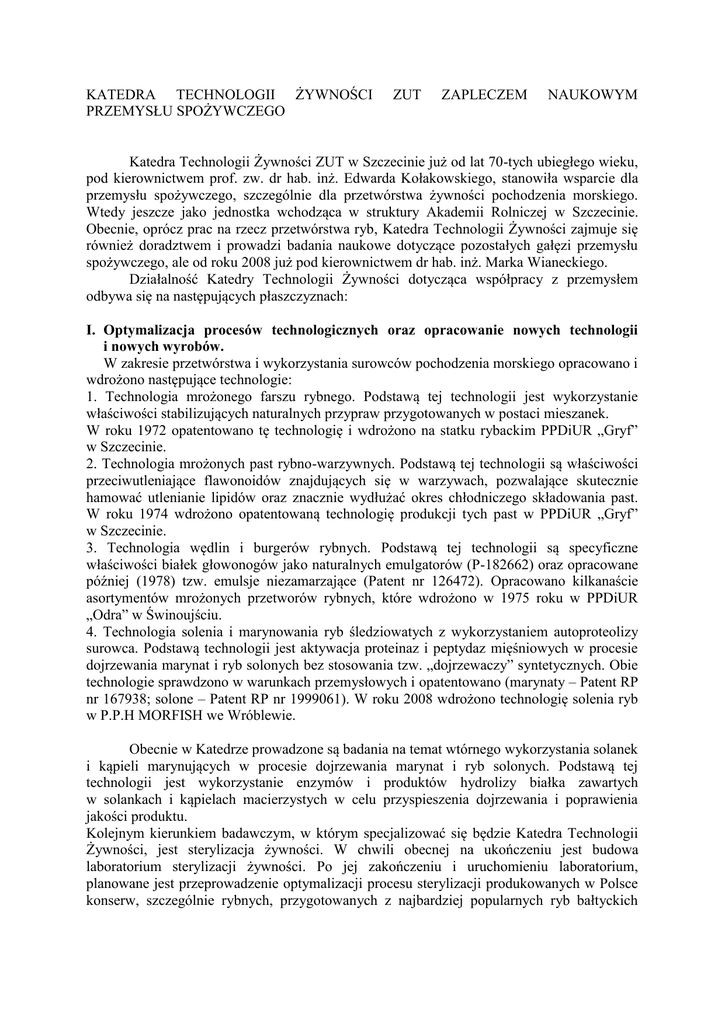 KATEDRA TECHNOLOGII ŻYWNOŚCI ZUT ZAPLECZEM NAUKOWYM PRZEMYSŁU SPOŻYWCZEGO

Katedra Technologii Żywności ZUT w Szczecinie już od lat 70-tych ubiegłego wieku, pod kierownictwem prof. zw. dr hab. inż. Edwarda Kołakowskiego, stanowiła wsparcie dla przemysłu spożywczego, szczególnie dla przetwórstwa żywności pochodzenia morskiego. Wtedy jeszcze jako jednostka wchodząca w struktury Akademii Rolniczej w Szczecinie. Obecnie, oprócz prac na rzecz przetwórstwa ryb, Katedra Technologii Żywności zajmuje się również doradztwem i prowadzi badania naukowe dotyczące pozostałych gałęzi przemysłu spożywczego, ale od roku 2008 już pod kierownictwem dr hab. inż. Marka Wianeckiego.

Działalność Katedry Technologii Żywności dotycząca współpracy z przemysłem odbywa się na następujących płaszczyznach:

I. Optymalizacja procesów technologicznych oraz opracowanie nowych technologii i nowych wyrobów.

W zakresie przetwórstwa i wykorzystania surowców pochodzenia morskiego opracowano i wdrożono następujące technologie:
1. Technologia mrożonego farszu rybnego. Podstawą tej technologii jest wykorzystanie właściwości stabilizujących naturalnych przypraw przygotowanych w postaci mieszanek. W roku 1972 opatentowano tę technologię i wdrożono na statku rybackim PPDiUR „Gryf" w Szczecinie.
2. Technologia mrożonych past rybno-warzywnych. Podstawą tej technologii są właściwości przeciwutleniające flawonoidów znajdujących się w warzywach, pozwalające skutecznie hamować utlenianie lipidów oraz znacznie wydłużać okres chłodniczego składowania past. W roku 1974 wdrożono opatentowaną technologię produkcji tych past w PPDiUR „Gryf" w Szczecinie.
3. Technologia wędlin i burgerów rybnych. Podstawą tej technologii są specyficzne właściwości białek głowonogów jako naturalnych emulgatorów (P-182662) oraz opracowane później (1978) tzw. emulsje niezamarzające (Patent nr 126472). Opracowano kilkanaście asortymentów mrożonych przetworów rybnych, które wdrożono w 1975 roku w PPDiUR „Odra" w Świnoujściu.
4. Technologia solenia i marynowania ryb śledziowatych z wykorzystaniem autoproteolizy surowca. Podstawą technologii jest aktywacja proteinaz i peptydaz mięśniowych w procesie dojrzewania marynat i ryb solonych bez stosowania tzw. „dojrzewaczy" syntetycznych. Obie technologie sprawdzono w warunkach przemysłowych i opatentowano (marynaty – Patent RP nr 167938; solone – Patent RP nr 1999061). W roku 2008 wdrożono technologię solenia ryb w P.P.H MORFISH we Wróblewie.

Obecnie w Katedrze prowadzone są badania na temat wtórnego wykorzystania solanek i kąpieli marynujących w procesie dojrzewania marynat i ryb solonych. Podstawą tej technologii jest wykorzystanie enzymów i produktów hydrolizy białka zawartych w solankach i kąpielach macierzystych w celu przyspieszenia dojrzewania i poprawienia jakości produktu.
Kolejnym kierunkiem badawczym, w którym specjalizować się będzie Katedra Technologii Żywności, jest sterylizacja żywności. W chwili obecnej na ukończeniu jest budowa laboratorium sterylizacji żywności. Po jej zakończeniu i uruchomieniu laboratorium, planowane jest przeprowadzenie optymalizacji procesu sterylizacji produkowanych w Polsce konserw, szczególnie rybnych, przygotowanych z najbardziej popularnych ryb bałtyckich